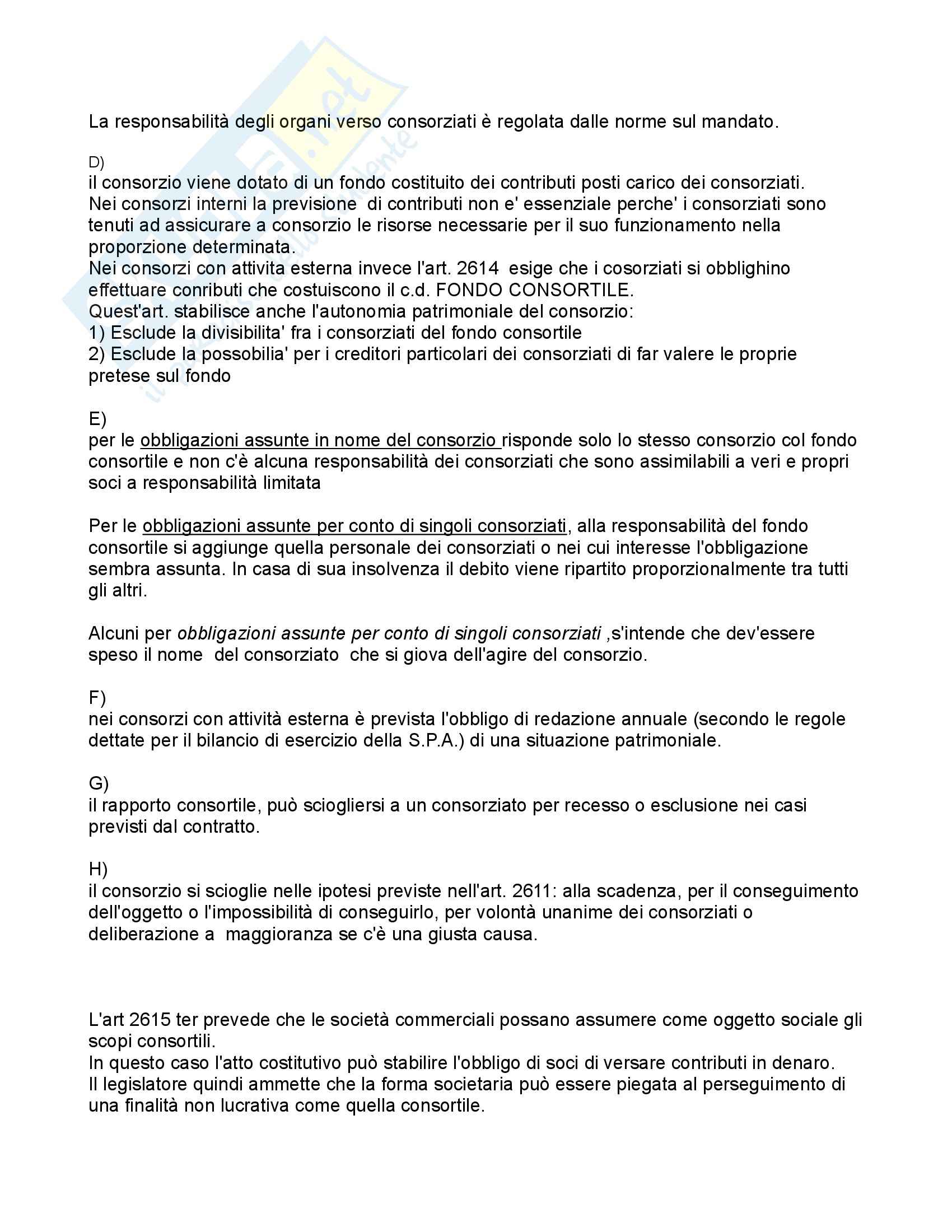 La responsabilità degli organi verso consorziati è regolata dalle norme sul mandato.

D)
il consorzio viene dotato di un fondo costituito dei contributi posti carico dei consorziati.
Nei consorzi interni la previsione di contributi non e' essenziale perche' i consorziati sono tenuti ad assicurare a consorzio le risorse necessarie per il suo funzionamento nella proporzione determinata.
Nei consorzi con attivita esterna invece l'art. 2614 esige che i cosorziati si obblighino effettuare conributi che costuiscono il c.d. FONDO CONSORTILE.
Quest'art. stabilisce anche l'autonomia patrimoniale del consorzio:
1) Esclude la divisibilita' fra i consorziati del fondo consortile
2) Esclude la possobilia' per i creditori particolari dei consorziati di far valere le proprie pretese sul fondo

E)
per le obbligazioni assunte in nome del consorzio risponde solo lo stesso consorzio col fondo consortile e non c'è alcuna responsabilità dei consorziati che sono assimilabili a veri e propri soci a responsabilità limitata

Per le obbligazioni assunte per conto di singoli consorziati, alla responsabilità del fondo consortile si aggiunge quella personale dei consorziati o nei cui interesse l'obbligazione sembra assunta. In casa di sua insolvenza il debito viene ripartito proporzionalmente tra tutti gli altri.

Alcuni per obbligazioni assunte per conto di singoli consorziati ,s'intende che dev'essere speso il nome del consorziato che si giova dell'agire del consorzio.

F)
nei consorzi con attività esterna è prevista l'obbligo di redazione annuale (secondo le regole dettate per il bilancio di esercizio della S.P.A.) di una situazione patrimoniale.

G)
il rapporto consortile, può sciogliersi a un consorziato per recesso o esclusione nei casi previsti dal contratto.

H)
il consorzio si scioglie nelle ipotesi previste nell'art. 2611: alla scadenza, per il conseguimento dell'oggetto o l'impossibilità di conseguirlo, per volontà unanime dei consorziati o deliberazione a maggioranza se c'è una giusta causa.

L'art 2615 ter prevede che le società commerciali possano assumere come oggetto sociale gli scopi consortili.
In questo caso l'atto costitutivo può stabilire l'obbligo di soci di versare contributi in denaro.
Il legislatore quindi ammette che la forma societaria può essere piegata al perseguimento di una finalità non lucrativa come quella consortile.